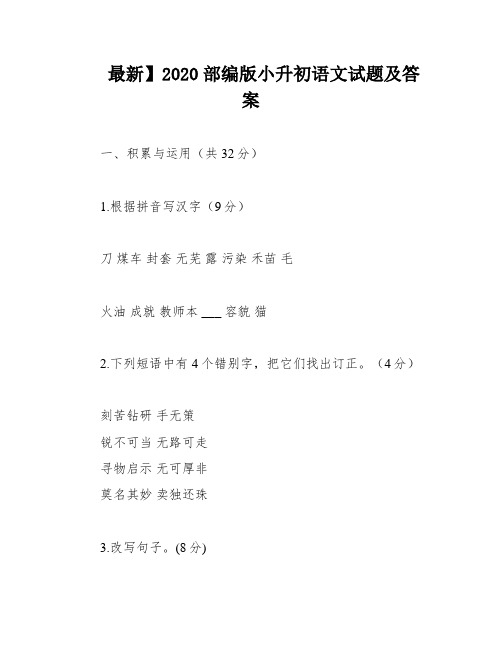 最新】2020 部编版小升初语文试题及答案

一、积累与运用（共 32 分）

1.根据拼音写汉字（9 分）

刀 煤车 封套 无芜 露 污染 禾苗 毛

火油 成就 教师本 ___ 容貌 猫

2.下列短语中有 4 个错别字，把它们找出订正。（4 分）

刻苦钻研 手无策
锐不可当 无路可走
寻物启示 无可厚非
莫名其妙 卖独还珠

3.改写句子。(8 分)